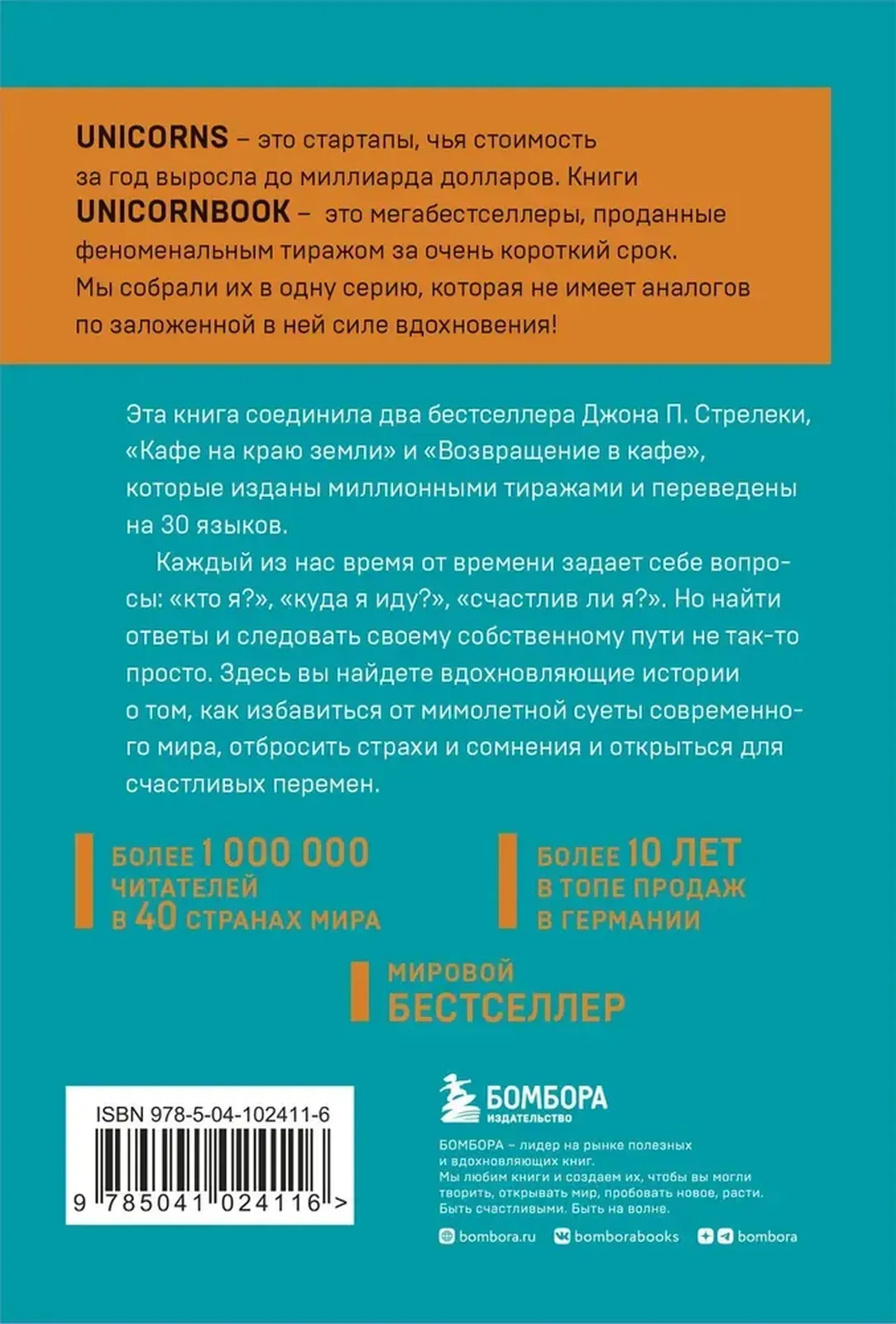 UNICORNS – это стартапы, чья стоимость за год выросла до миллиарда долларов. Книги UNICORNBOOK – это мегабестселлеры, проданные феноменальным тиражом за очень короткий срок. Мы собрали их в одну серию, которая не имеет аналогов по заложенной в ней силе вдохновения!

Эта книга соединила два бестселлера Джона П. Стрелеки, «Кафе на краю земли» и «Возвращение в кафе», которые изданы миллионными тиражами и переведены на 30 языков.

Каждый из нас время от времени задает себе вопросы: «кто я?», «куда я иду?», «счастлив ли я?». Но найти ответы и следовать своему собственному пути не так-то просто. Здесь вы найдете вдохновляющие истории о том, как избавиться от мимолетной суеты современного мира, отбросить страхи и сомнения и открыться для счастливых перемен.

БОЛЕЕ 1 000 000 ЧИТАТЕЛЕЙ В 40 СТРАНАХ МИРА

БОЛЕЕ 10 ЛЕТ В ТОПЕ ПРОДАЖ В ГЕРМАНИИ

МИРОВОЙ БЕСТСЕЛЛЕР

ISBN 978-5-04-102411-6

9 785041 024116 >

БОМБОРА
ИЗДАТЕЛЬСТВО

БОМБОРА – лидер на рынке полезных и вдохновляющих книг.
Мы любим книги и создаем их, чтобы вы могли творить, открывать мир, пробовать новое, расти. Быть счастливыми. Быть на волне.

bombora.ru bomborabooks bombora